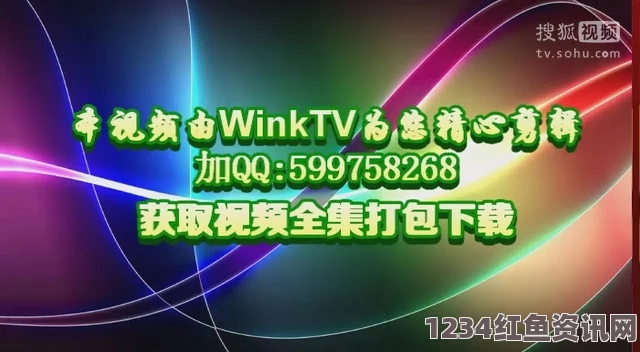 搜狐视频
tv.sohu.com

本视频由WinkTV为您精心剪辑
加QQ:599758268
获取视频全集打包下载

1234红鱼资讯网